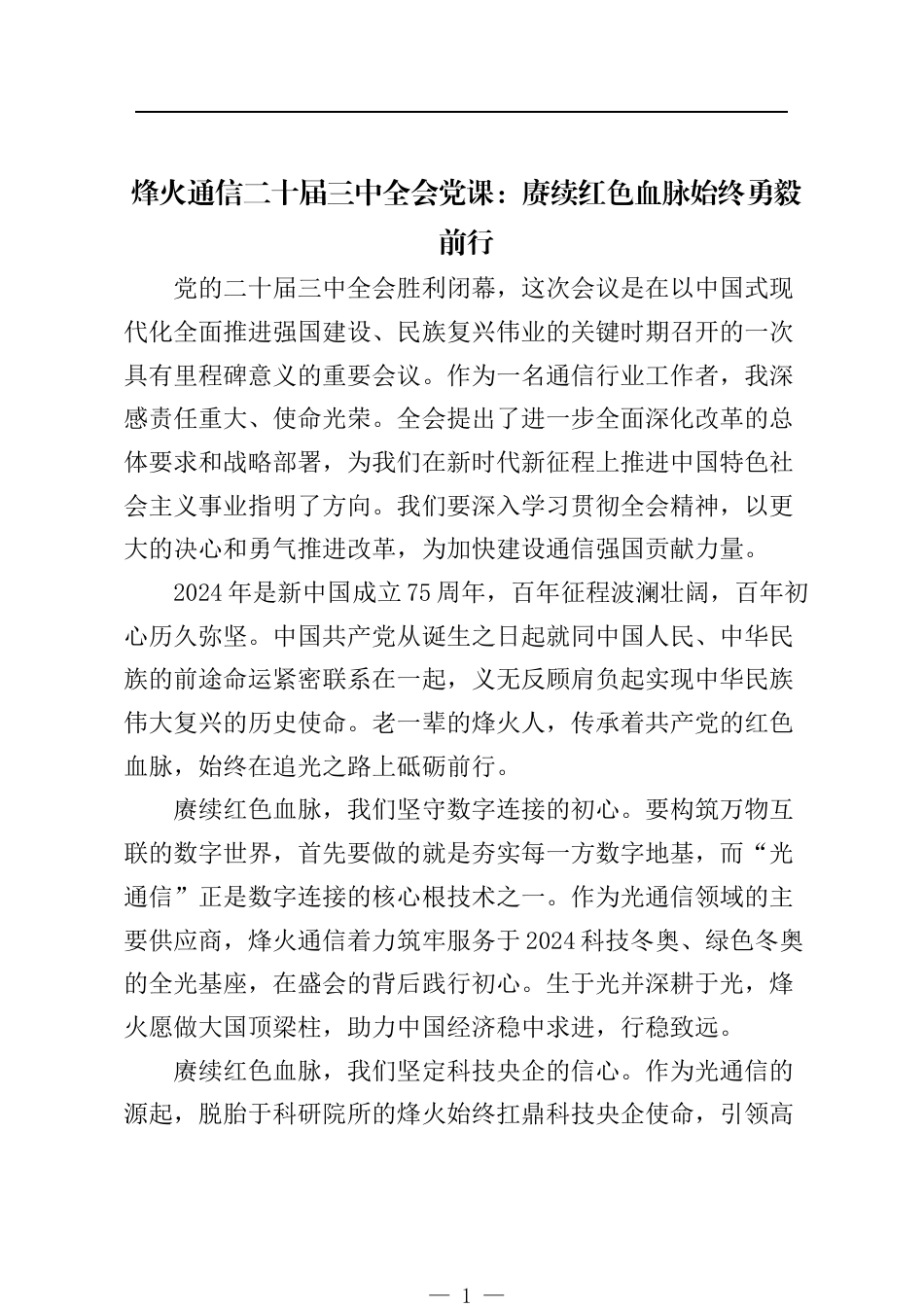 烽火通信二十届三中全会党课：赓续红色血脉始终勇毅前行

党的二十届三中全会胜利闭幕，这次会议是在以中国式现代化全面推进强国建设、民族复兴伟业的关键时期召开的一次具有里程碑意义的重要会议。作为一名通信行业工作者，我深感责任重大、使命光荣。全会提出了进一步全面深化改革的总体要求和战略部署，为我们在新时代新征程上推进中国特色社会主义事业指明了方向。我们要深入学习贯彻全会精神，以更大的决心和勇气推进改革，为加快建设通信强国贡献力量。

2024年是新中国成立75周年，百年征程波澜壮阔，百年初心历久弥坚。中国共产党从诞生之日起就同中国人民、中华民族的前途命运紧密联系在一起，义无反顾肩负起实现中华民族伟大复兴的历史使命。老一辈的烽火人，传承着共产党的红色血脉，始终在追光之路上砥砺前行。

赓续红色血脉，我们坚守数字连接的初心。要构筑万物互联的数字世界，首先要做的就是夯实每一方数字地基，而“光通信”正是数字连接的核心根技术之一。作为光通信领域的主要供应商，烽火通信着力筑牢服务于2024科技冬奥、绿色冬奥的全光基座，在盛会的背后践行初心。生于光并深耕于光，烽火愿做大国顶梁柱，助力中国经济稳中求进，行稳致远。

赓续红色血脉，我们坚定科技央企的信心。作为光通信的源起，脱胎于科研院所的烽火始终扛鼎科技央企使命，引领高

— 1 —